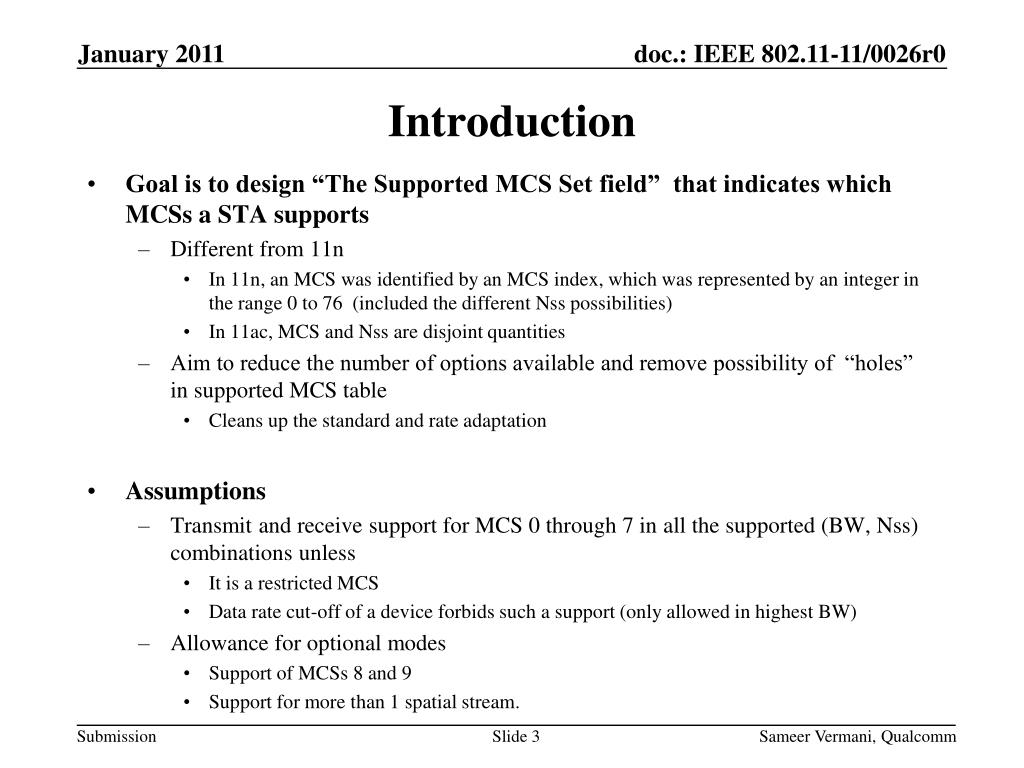 January 2011

doc.: IEEE 802.11-11/0026r0

Introduction

• Goal is to design “The Supported MCS Set field” that indicates which MCSs a STA supports
– Different from 11n
• In 11n, an MCS was identified by an MCS index, which was represented by an integer in the range 0 to 76 (included the different Nss possibilities)
• In 11ac, MCS and Nss are disjoint quantities
– Aim to reduce the number of options available and remove possibility of “holes” in supported MCS table
• Cleans up the standard and rate adaptation

• Assumptions
– Transmit and receive support for MCS 0 through 7 in all the supported (BW, Nss) combinations unless
• It is a restricted MCS
• Data rate cut-off of a device forbids such a support (only allowed in highest BW)
– Allowance for optional modes
• Support of MCSs 8 and 9
• Support for more than 1 spatial stream.

Submission

Slide 3

Sameer Vermani, Qualcomm